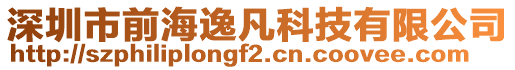 深圳市前海逸凡科技有限公司
http://szphiliplongf2.cn.coovee.com